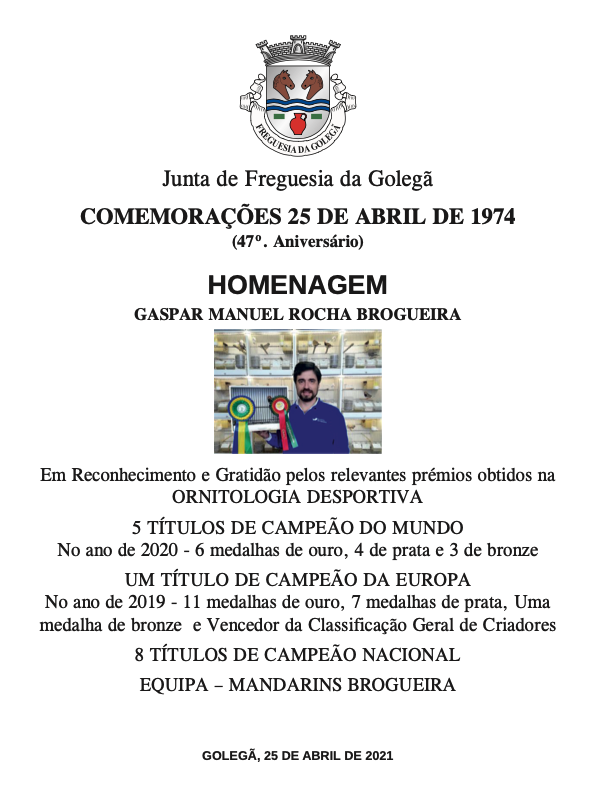 FREGUESIA DA GOLEGÃ

Junta de Freguesia da Golegã

COMEMORAÇÕES 25 DE ABRIL DE 1974
(47º. Aniversário)

HOMENAGEM
GASPAR MANUEL ROCHA BROGUEIRA

Em Reconhecimento e Gratidão pelos relevantes prémios obtidos na ORNITOLOGIA DESPORTIVA

5 TÍTULOS DE CAMPEÃO DO MUNDO
No ano de 2020 - 6 medalhas de ouro, 4 de prata e 3 de bronze

UM TÍTULO DE CAMPEÃO DA EUROPA
No ano de 2019 - 11 medalhas de ouro, 7 medalhas de prata, Uma medalha de bronze e Vencedor da Classificação Geral de Criadores

8 TÍTULOS DE CAMPEÃO NACIONAL

EQUIPA – MANDARINS BROGUEIRA

GOLEGÃ, 25 DE ABRIL DE 2021